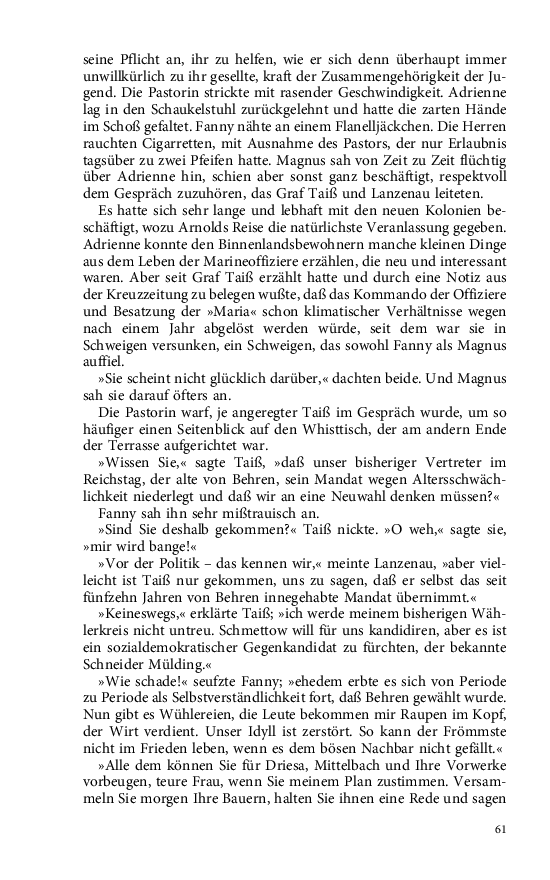 seine Pflicht an, ihr zu helfen, wie er sich denn überhaupt immer unwillkürlich zu ihr gesellte, kraft der Zusammengehörigkeit der Jugend. Die Pastorin strickte mit rasender Geschwindigkeit. Adrienne lag in den Schaukelstuhl zurückgelehnt und hatte die zarten Hände im Schoß gefaltet. Fanny nähte an einem Flanelljäckchen. Die Herren rauchten Cigarretten, mit Ausnahme des Pastors, der nur Erlaubnis tagsüber zu zwei Pfeifen hatte. Magnus sah von Zeit zu Zeit flüchtig über Adrienne hin, schien aber sonst ganz beschäftigt, respektvoll dem Gespräch zuzuhören, das Graf Taiß und Lanzenau leiteten.

Es hatte sich sehr lange und lebhaft mit den neuen Kolonien beschäftigt, wozu Arnolds Reise die natürlichste Veranlassung gegeben. Adrienne konnte den Binnenlandsbewohnern manche kleinen Dinge aus dem Leben der Marineoffiziere erzählen, die neu und interessant waren. Aber seit Graf Taiß erzählt hatte und durch eine Notiz aus der Kreuzzeitung zu belegen wußte, daß das Kommando der Offiziere und Besatzung der »Maria« schon klimatischer Verhältnisse wegen nach einem Jahr abgelöst werden würde, seit dem war sie in Schweigen versunken, ein Schweigen, das sowohl Fanny als Magnus auffiel.

»Sie scheint nicht glücklich darüber,« dachten beide. Und Magnus sah sie darauf öfters an.

Die Pastorin warf, je angeregter Taiß im Gespräch wurde, um so häufiger einen Seitenblick auf den Whisttisch, der am andern Ende der Terrasse aufgerichtet war.

»Wissen Sie,« sagte Taiß, »daß unser bisheriger Vertreter im Reichstag, der alte von Behren, sein Mandat wegen Altersschwächlichkeit niederlegt und daß wir an eine Neuwahl denken müssen?«

Fanny sah ihn sehr mißtrauisch an.

»Sind Sie deshalb gekommen?« Taiß nickte. »O weh,« sagte sie, »mir wird bange!«

»Vor der Politik – das kennen wir,« meinte Lanzenau, »aber vielleicht ist Taiß nur gekommen, uns zu sagen, daß er selbst das seit fünfzehn Jahren von Behren innegehabte Mandat übernimmt.«

»Keineswegs,« erklärte Taiß; »ich werde meinem bisherigen Wählerkreis nicht untreu. Schmettow will für uns kandidiren, aber es ist ein sozialdemokratischer Gegenkandidat zu fürchten, der bekannte Schneider Mülding.«

»Wie schade!« seufzte Fanny; »ehedem erbte es sich von Periode zu Periode als Selbstverständlichkeit fort, daß Behren gewählt wurde. Nun gibt es Wühlereien, die Leute bekommen mir Raupen im Kopf, der Wirt verdient. Unser Idyll ist zerstört. So kann der Frömmste nicht im Frieden leben, wenn es dem bösen Nachbar nicht gefällt.«

»Alle dem können Sie für Driesa, Mittelbach und Ihre Vorwerke vorbeugen, teure Frau, wenn Sie meinem Plan zustimmen. Versammeln Sie morgen Ihre Bauern, halten Sie ihnen eine Rede und sagen

61